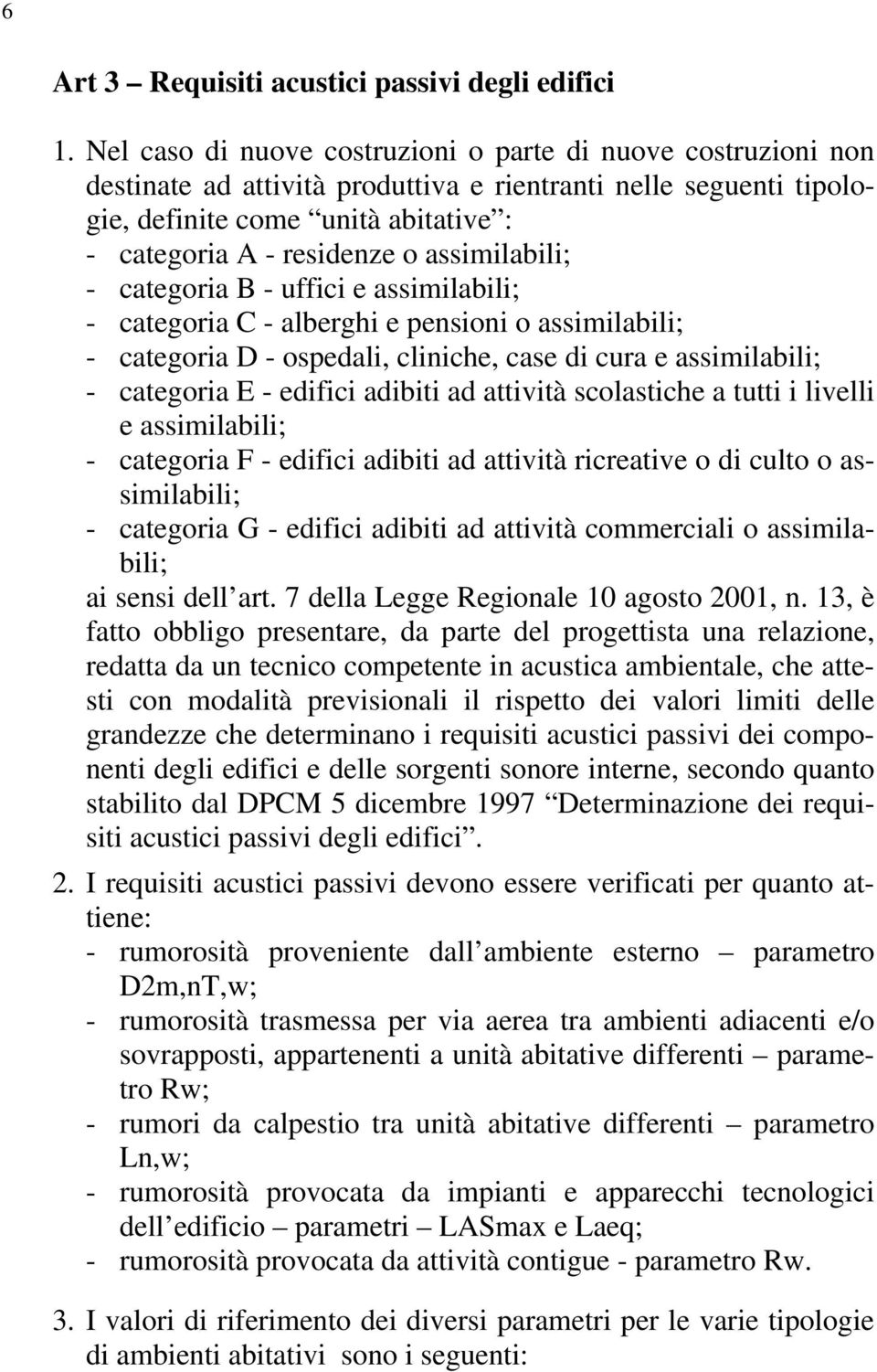 6

Art 3 – Requisiti acustici passivi degli edifici

1. Nel caso di nuove costruzioni o parte di nuove costruzioni non destinate ad attività produttiva e rientranti nelle seguenti tipologie, definite come “unità abitative”:
- categoria A - residenze o assimilabili;
- categoria B - uffici e assimilabili;
- categoria C - alberghi e pensioni o assimilabili;
- categoria D - ospedali, cliniche, case di cura e assimilabili;
- categoria E - edifici adibiti ad attività scolastiche a tutti i livelli e assimilabili;
- categoria F - edifici adibiti ad attività ricreative o di culto o assimilabili;
- categoria G - edifici adibiti ad attività commerciali o assimilabili;
ai sensi dell’art. 7 della Legge Regionale 10 agosto 2001, n. 13, è fatto obbligo presentare, da parte del progettista una relazione, redatta da un tecnico competente in acustica ambientale, che attesti con modalità previsionali il rispetto dei valori limiti delle grandezze che determinano i requisiti acustici passivi dei componenti degli edifici e delle sorgenti sonore interne, secondo quanto stabilito dal DPCM 5 dicembre 1997 “Determinazione dei requisiti acustici passivi degli edifici”.

2. I requisiti acustici passivi devono essere verificati per quanto attiene:
- rumorosità proveniente dall’ambiente esterno – parametro D2m,nT,w;
- rumorosità trasmessa per via aerea tra ambienti adiacenti e/o sovrapposti, appartenenti a unità abitative differenti – parametro Rw;
- rumori da calpestio tra unità abitative differenti – parametro Ln,w;
- rumorosità provocata da impianti e apparecchi tecnologici dell’edificio – parametri – LASmax e Laeq;
- rumorosità provocata da attività contigue - parametro Rw.

3. I valori di riferimento dei diversi parametri per le varie tipologie di ambienti abitativi sono i seguenti: